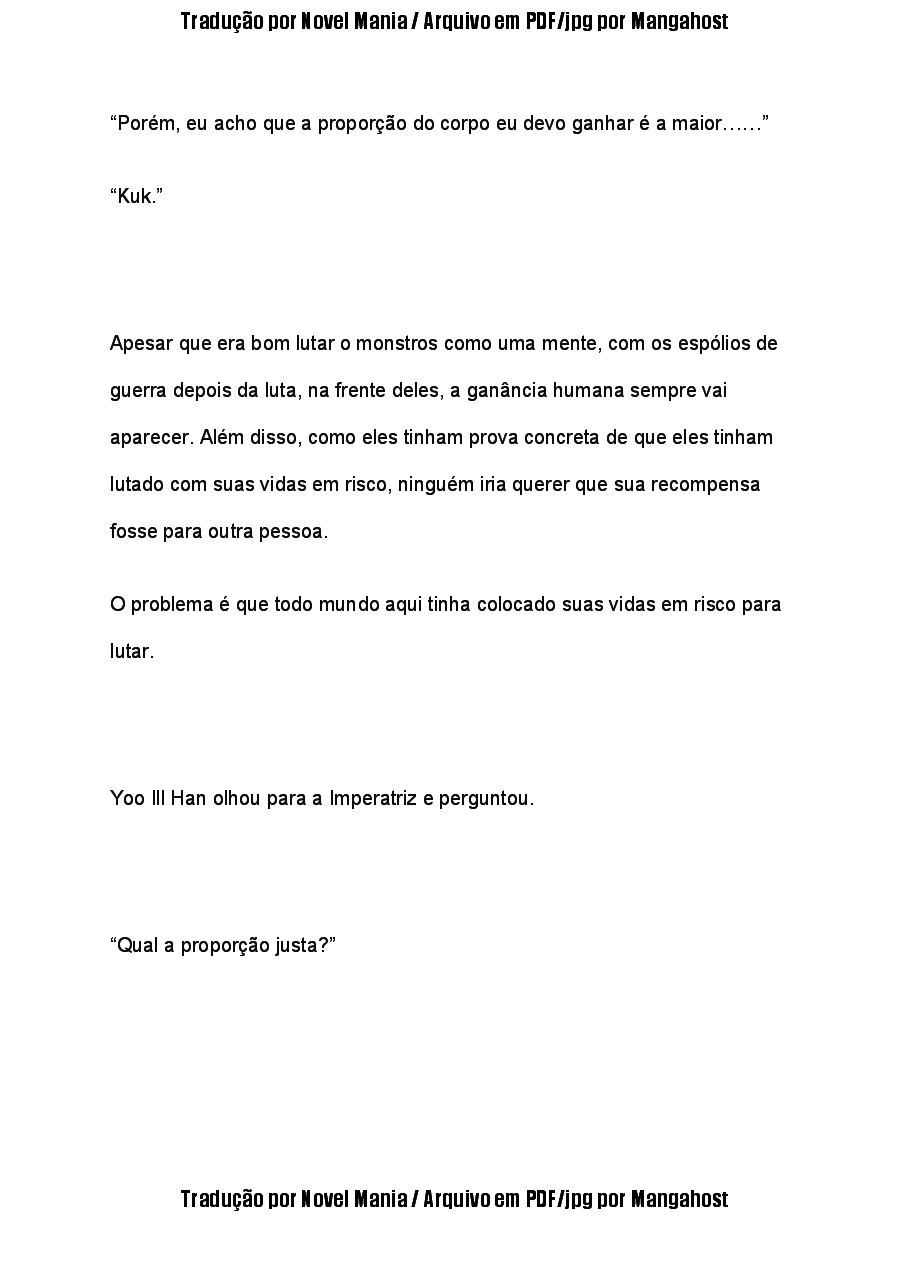 Tradução por Novel Mania / Arquivo em PDF/jpg por Mangahost

“Porém, eu acho que a proporção do corpo eu devo ganhar é a maior……”

“Kuk.”

Apesar que era bom lutar o monstros como uma mente, com os espólios de guerra depois da luta, na frente deles, a ganância humana sempre vai aparecer. Além disso, como eles tinham prova concreta de que eles tinham lutado com suas vidas em risco, ninguém iria querer que sua recompensa fosse para outra pessoa.

O problema é que todo mundo aqui tinha colocado suas vidas em risco para lutar.

Yoo Ill Han olhou para a Imperatriz e perguntou.

“Qual a proporção justa?”

Tradução por Novel Mania / Arquivo em PDF/jpg por Mangahost